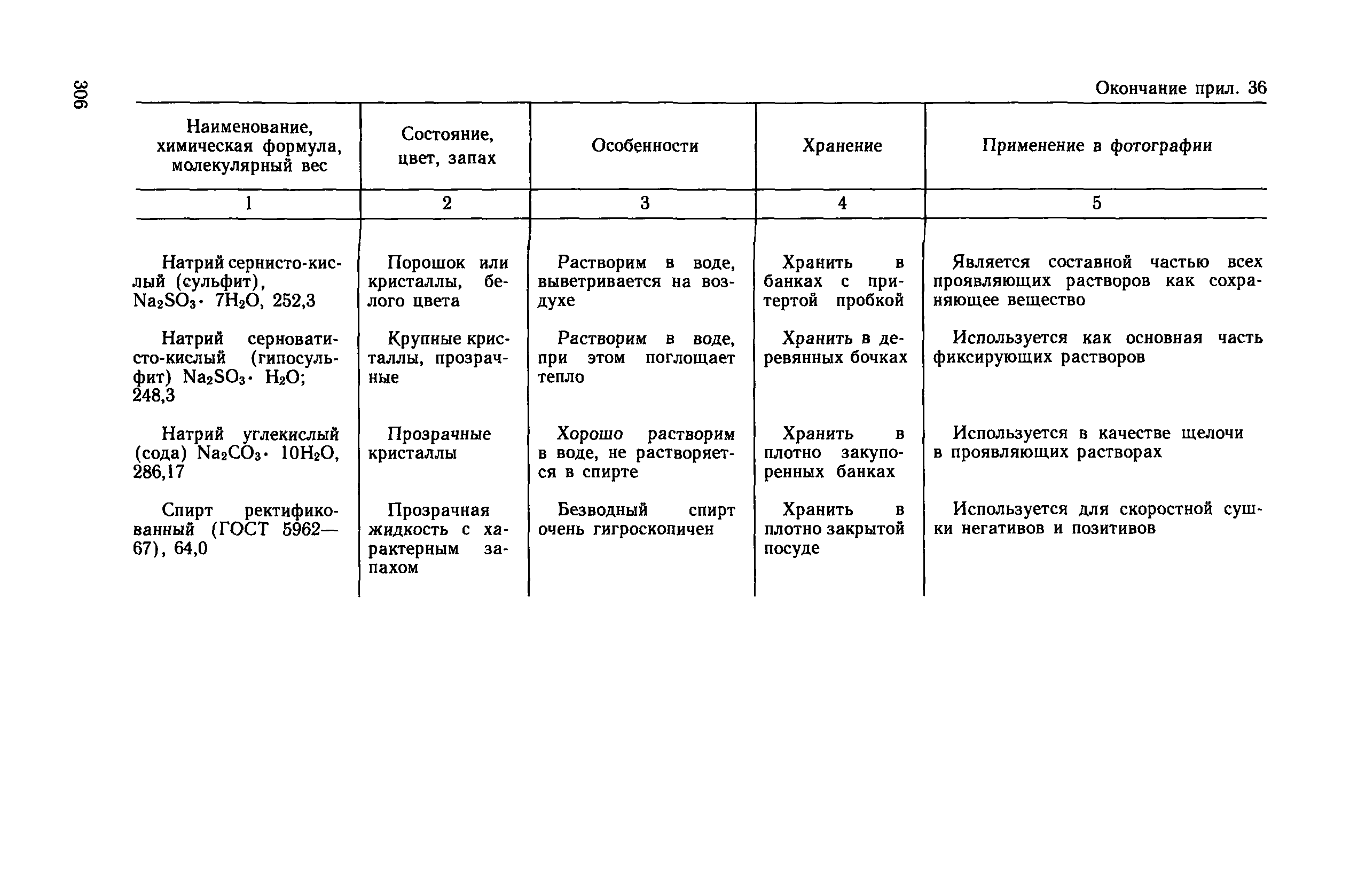 306

Окончание прил. 36

| Наименование, химическая формула, молекулярный вес | Состояние, цвет, запах | Особенности | Хранение | Применение в фотографии |
|---|---|---|---|---|
| 1 | 2 | 3 | 4 | 5 |
| Натрий сернисто-кислый (сульфит), $Na_2SO_3 \cdot 7H_2O$, 252,3 | Порошок или кристаллы, белого цвета | Растворим в воде, выветривается на воздухе | Хранить в банках с притертой пробкой | Является составной частью всех проявляющих растворов как сохраняющее вещество |
| Натрий серноватисто-кислый (гипосульфит) $Na_2SO_3 \cdot H_2O$; 248,3 | Крупные кристаллы, прозрачные | Растворим в воде, при этом поглощает тепло | Хранить в деревянных бочках | Используется как основная часть фиксирующих растворов |
| Натрий углекислый (сода) $Na_2CO_3 \cdot 10H_2O$, 286,17 | Прозрачные кристаллы | Хорошо растворим в воде, не растворяется в спирте | Хранить в плотно закупоренных банках | Используется в качестве щелочи в проявляющих растворах |
| Спирт ректификованный (ГОСТ 5962—67), 64,0 | Прозрачная жидкость с характерным запахом | Безводный спирт очень гигроскопичен | Хранить в плотно закрытой посуде | Используется для скоростной сушки негативов и позитивов |